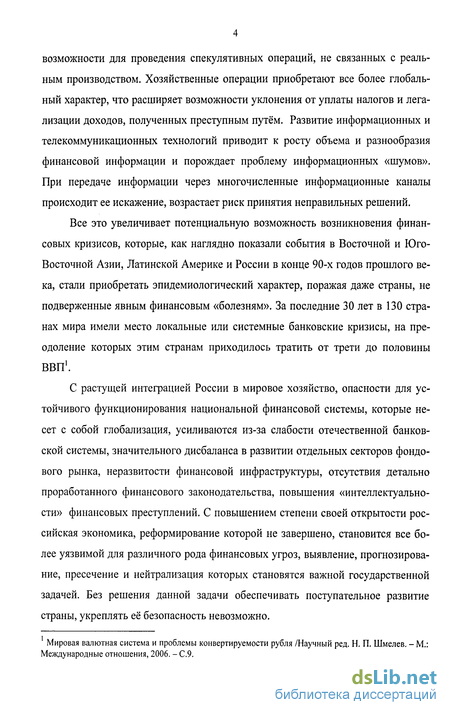 4

возможности для проведения спекулятивных операций, не связанных с реальным производством. Хозяйственные операции приобретают все более глобальный характер, что расширяет возможности уклонения от уплаты налогов и легализации доходов, полученных преступным путём. Развитие информационных и телекоммуникационных технологий приводит к росту объема и разнообразия финансовой информации и порождает проблему информационных «шумов». При передаче информации через многочисленные информационные каналы происходит ее искажение, возрастает риск принятия неправильных решений.

Все это увеличивает потенциальную возможность возникновения финансовых кризисов, которые, как наглядно показали события в Восточной и Юго-Восточной Азии, Латинской Америке и России в конце 90-х годов прошлого века, стали приобретать эпидемиологический характер, поражая даже страны, не подверженные явным финансовым «болезням». За последние 30 лет в 130 странах мира имели место локальные или системные банковские кризисы, на преодоление которых этим странам приходилось тратить от трети до половины ВВП$^1$.

С растущей интеграцией России в мировое хозяйство, опасности для устойчивого функционирования национальной финансовой системы, которые несет с собой глобализация, усиливаются из-за слабости отечественной банковской системы, значительного дисбаланса в развитии отдельных секторов фондового рынка, неразвитости финансовой инфраструктуры, отсутствия детально проработанного финансового законодательства, повышения «интеллектуальности» финансовых преступлений. С повышением степени своей открытости российская экономика, реформирование которой не завершено, становится все более уязвимой для различного рода финансовых угроз, выявление, прогнозирование, пресечение и нейтрализация которых становятся важной государственной задачей. Без решения данной задачи обеспечивать поступательное развитие страны, укреплять её безопасность невозможно.

$^1$ Мировая валютная система и проблемы конвертируемости рубля /Научный ред. Н. П. Шмелев. – М.: Международные отношения, 2006. – С.9.

dsLib.net
библиотека диссертаций